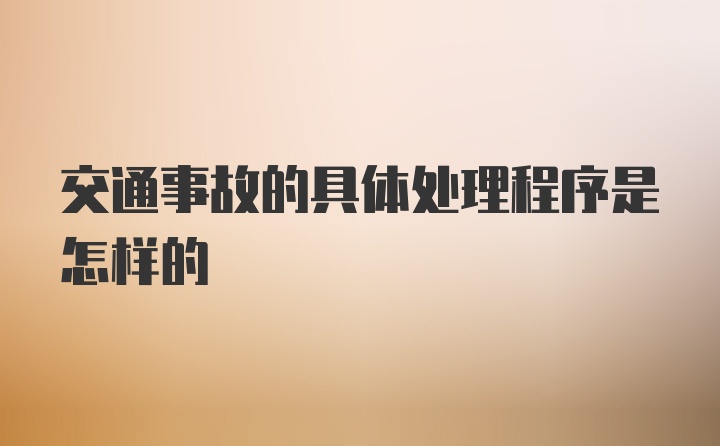 交通事故的具体处理程序是怎样的